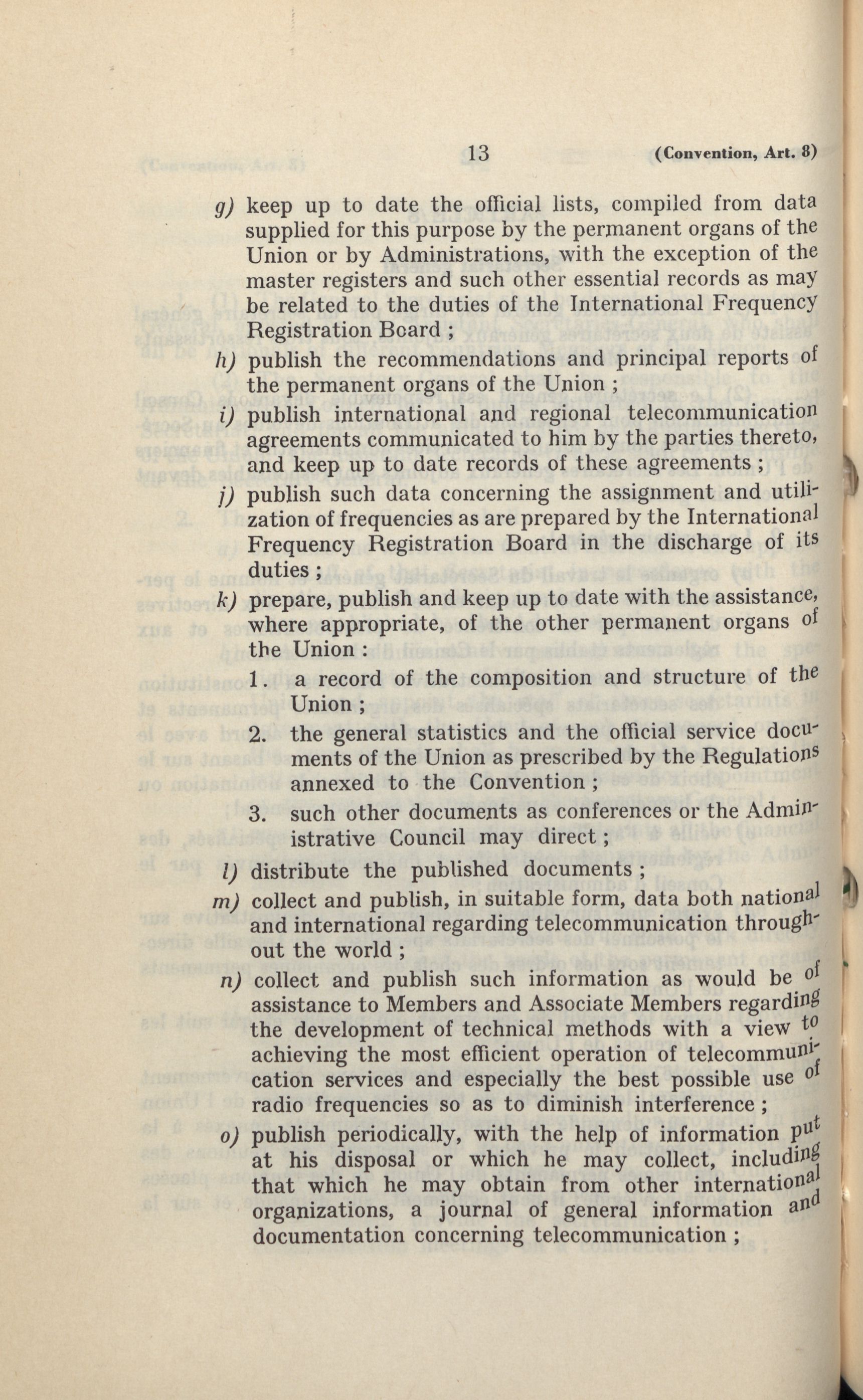 13 (Convention, Art. 8)

g) keep up to date the official lists, compiled from data supplied for this purpose by the permanent organs of the Union or by Administrations, with the exception of the master registers and such other essential records as may be related to the duties of the International Frequency Registration Board ;

h) publish the recommendations and principal reports of the permanent organs of the Union ;

i) publish international and regional telecommunication agreements communicated to him by the parties thereto, and keep up to date records of these agreements ;

j) publish such data concerning the assignment and utilization of frequencies as are prepared by the International Frequency Registration Board in the discharge of its duties ;

k) prepare, publish and keep up to date with the assistance, where appropriate, of the other permanent organs of the Union :

1. a record of the composition and structure of the Union ;

2. the general statistics and the official service documents of the Union as prescribed by the Regulations annexed to the Convention ;

3. such other documents as conferences or the Administrative Council may direct ;

l) distribute the published documents ;

m) collect and publish, in suitable form, data both national and international regarding telecommunication throughout the world ;

n) collect and publish such information as would be of assistance to Members and Associate Members regarding the development of technical methods with a view to achieving the most efficient operation of telecommunication services and especially the best possible use of radio frequencies so as to diminish interference ;

o) publish periodically, with the help of information put at his disposal or which he may collect, including that which he may obtain from other international organizations, a journal of general information and documentation concerning telecommunication ;